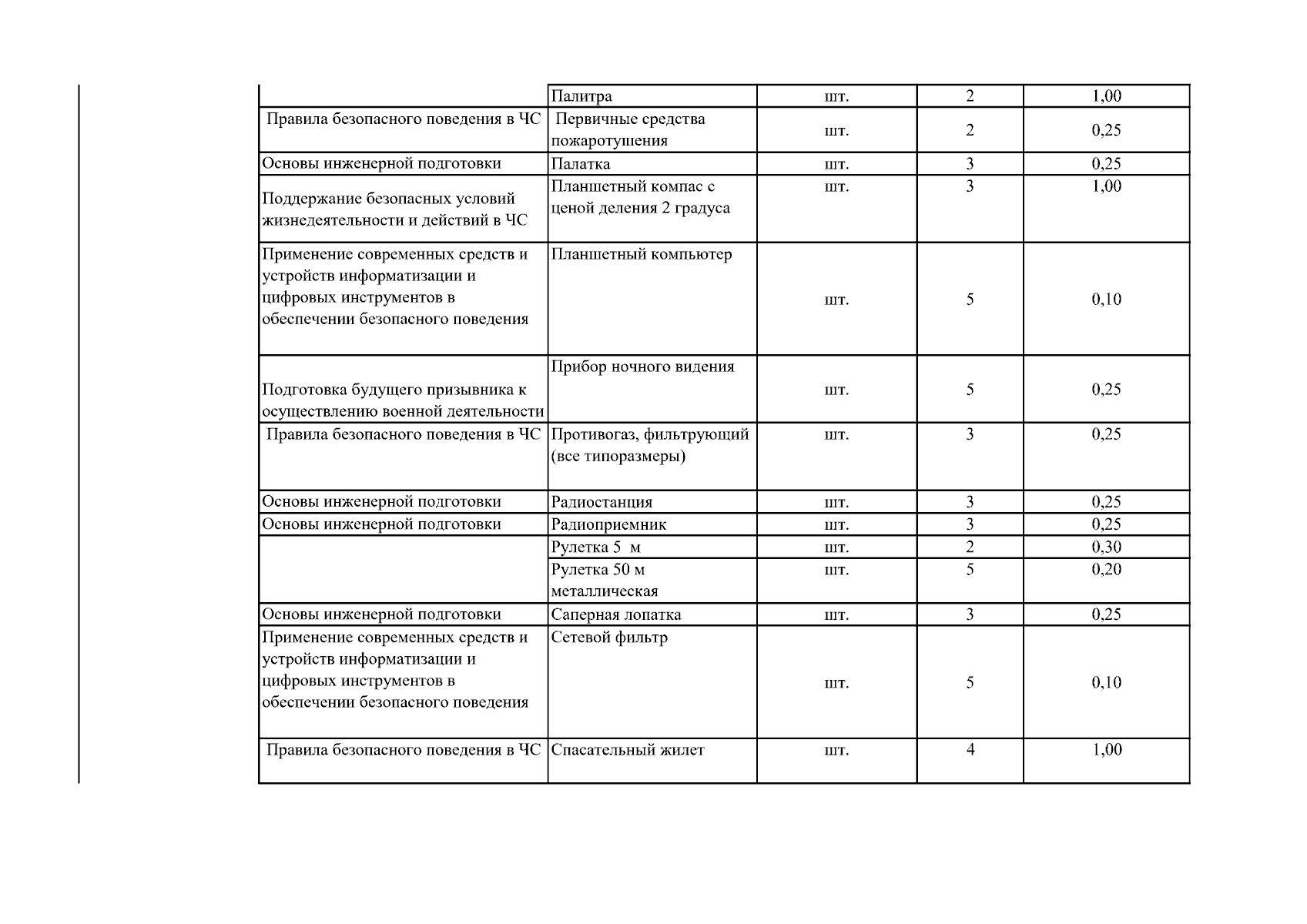 |  |  |  |  |  |
|---|---|---|---|---|
|  | Палитра | шт. | 2 | 1,00 |
| Правила безопасного поведения в ЧС | Первичные средства пожаротушения | шт. | 2 | 0,25 |
| Основы инженерной подготовки | Палатка | шт. | 3 | 0,25 |
| Поддержание безопасных условий жизнедеятельности и действий в ЧС | Планшетный компас с ценой деления 2 градуса | шт. | 3 | 1,00 |
| Применение современных средств и устройств информатизации и цифровых инструментов в обеспечении безопасного поведения | Планшетный компьютер | шт. | 5 | 0,10 |
| Подготовка будущего призывника к осуществлению военной деятельности | Прибор ночного видения | шт. | 5 | 0,25 |
| Правила безопасного поведения в ЧС | Противогаз, фильтрующий (все типоразмеры) | шт. | 3 | 0,25 |
| Основы инженерной подготовки | Радиостанция | шт. | 3 | 0,25 |
| Основы инженерной подготовки | Радиоприемник | шт. | 3 | 0,25 |
|  | Рулетка 5 м | шт. | 2 | 0,30 |
|  | Рулетка 50 м металлическая | шт. | 5 | 0,20 |
| Основы инженерной подготовки | Саперная лопатка | шт. | 3 | 0,25 |
| Применение современных средств и устройств информатизации и цифровых инструментов в обеспечении безопасного поведения | Сетевой фильтр | шт. | 5 | 0,10 |
| Правила безопасного поведения в ЧС | Спасательный жилет | шт. | 4 | 1,00 |